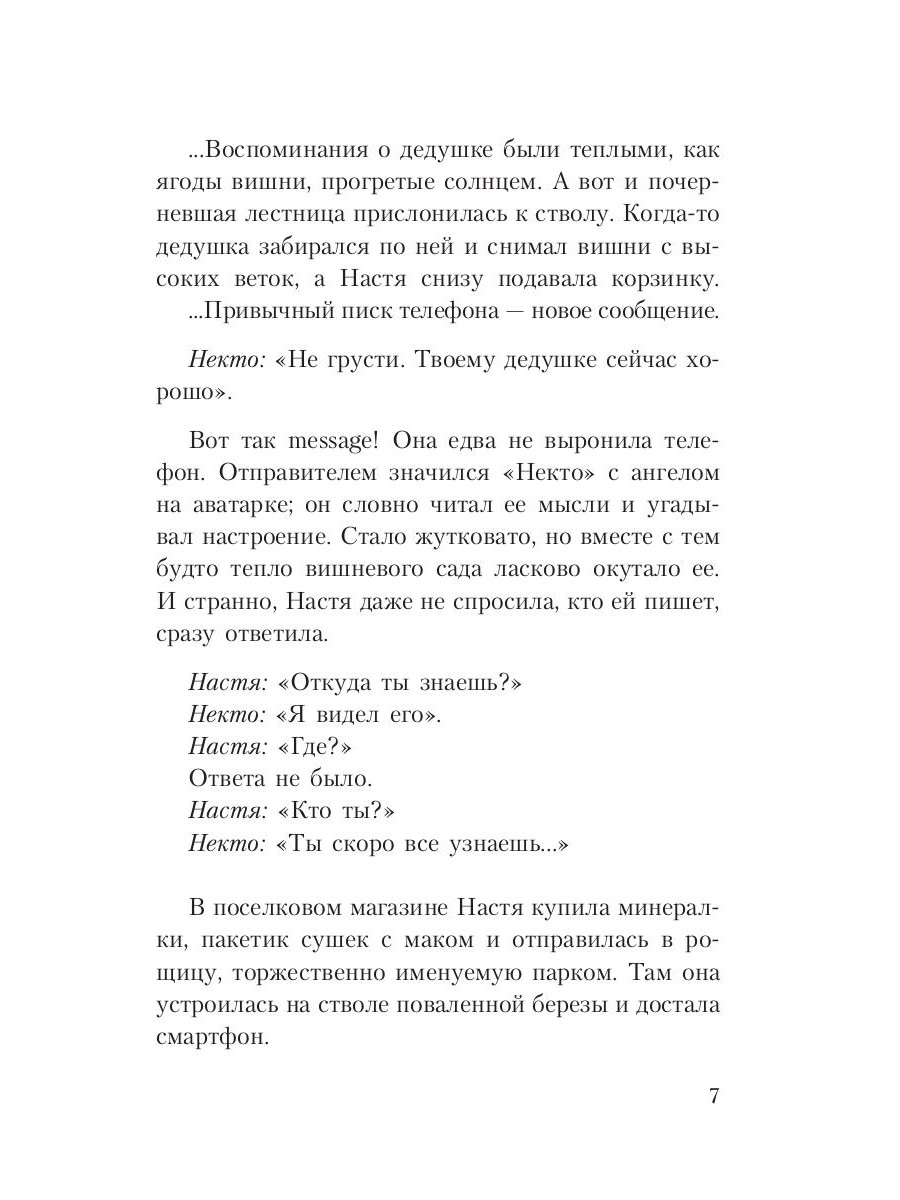 ...Воспоминания о дедушке были теплыми, как ягоды вишни, прогретые солнцем. А вот и почерневшая лестница прислонилась к стволу. Когда-то дедушка забирался по ней и снимал вишни с высоких веток, а Настя снизу подавала корзинку.
...Привычный писк телефона — новое сообщение.

Некто: «Не грусти. Твоему дедушке сейчас хорошо».

Вот так message! Она едва не выронила телефон. Отправителем значился «Некто» с ангелом на аватарке; он словно читал ее мысли и угадывал настроение. Стало жутковато, но вместе с тем будто тепло вишневого сада ласково окутало ее. И странно, Настя даже не спросила, кто ей пишет, сразу ответила.

Настя: «Откуда ты знаешь?»
Некто: «Я видел его».
Настя: «Где?»
Ответа не было.
Настя: «Кто ты?»
Некто: «Ты скоро все узнаешь...»

В поселковом магазине Настя купила минералки, пакетик сушек с маком и отправилась в рощицу, торжественно именуемую парком. Там она устроилась на стволе поваленной березы и достала смартфон.

7